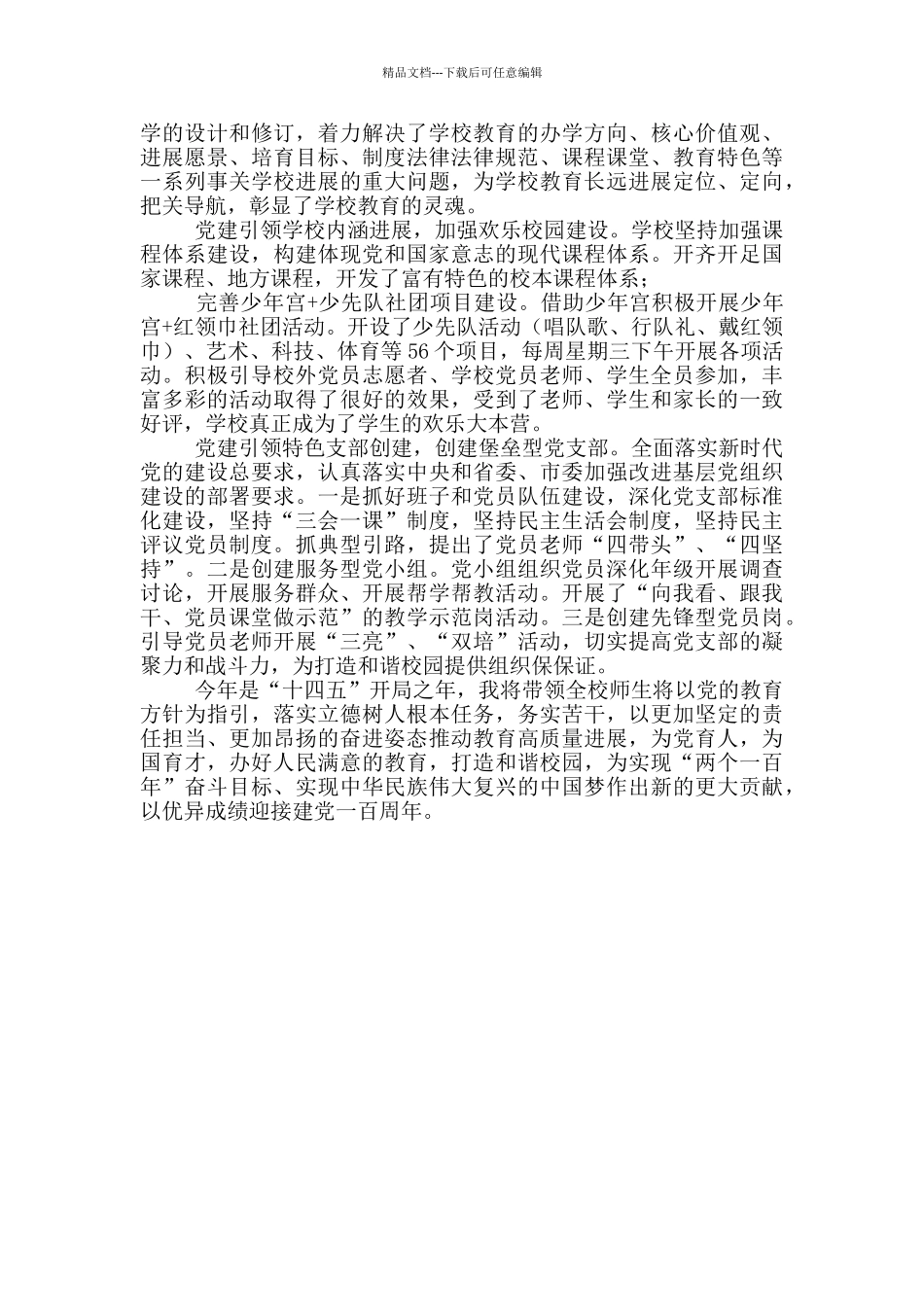 精品文档---下载后可任意编辑

学的设计和修订，着力解决了学校教育的办学方向、核心价值观、进展愿景、培育目标、制度法律法律规范、课程课堂、教育特色等一系列事关学校进展的重大问题，为学校教育长远进展定位、定向，把关导航，彰显了学校教育的灵魂。

党建引领学校内涵进展，加强欢乐校园建设。学校坚持加强课程体系建设，构建体现党和国家意志的现代课程体系。开齐开足国家课程、地方课程，开发了富有特色的校本课程体系；

完善少年宫+少先队社团项目建设。借助少年宫积极开展少年宫+红领巾社团活动。开设了少先队活动（唱队歌、行队礼、戴红领巾）、艺术、科技、体育等 56 个项目，每周星期三下午开展各项活动。积极引导校外党员志愿者、学校党员老师、学生全员参加，丰富多彩的活动取得了很好的效果，受到了老师、学生和家长的一致好评，学校真正成为了学生的欢乐大本营。

党建引领特色支部创建，创建堡垒型党支部。全面落实新时代党的建设总要求，认真落实中央和省委、市委加强改进基层党组织建设的部署要求。一是抓好班子和党员队伍建设，深化党支部标准化建设，坚持“三会一课”制度，坚持民主生活会制度，坚持民主评议党员制度。抓典型引路，提出了党员老师“四带头”、“四坚持”。二是创建服务型党小组。党小组组织党员深化年级开展调查讨论，开展服务群众、开展帮学帮教活动。开展了“向我看、跟我干、党员课堂做示范”的教学示范岗活动。三是创建先锋型党员岗。引导党员老师开展“三亮”、“双培”活动，切实提高党支部的凝聚力和战斗力，为打造和谐校园提供组织保保证。

今年是“十四五”开局之年，我将带领全校师生将以党的教育方针为指引，落实立德树人根本任务，务实苦干，以更加坚定的责任担当、更加昂扬的奋进姿态推动教育高质量进展，为党育人，为国育才，办好人民满意的教育，打造和谐校园，为实现“两个一百年”奋斗目标、实现中华民族伟大复兴的中国梦作出新的更大贡献，以优异成绩迎接建党一百周年。